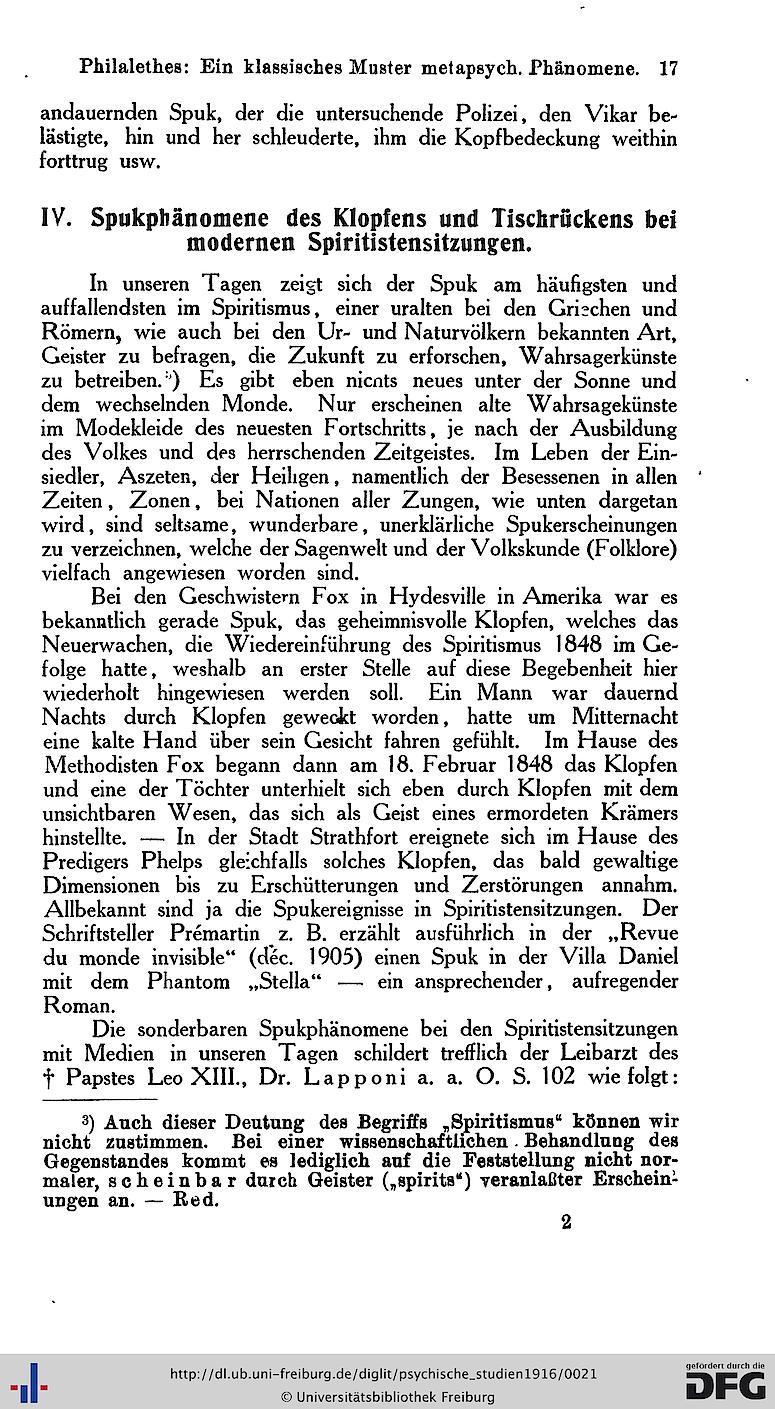 Philalethes: Ein klassisches Muster metapsych. Phänomene. 17

andauernden Spuk, der die untersuchende Polizei, den Vikar belästigte, hin und her schleuderte, ihm die Kopfbedeckung weithin forttrug usw.

IV. Spukphänomene des Klopfens und Tischrückens bei modernen Spiritistensitzungen.

In unseren Tagen zeigt sich der Spuk am häufigsten und auffallendsten im Spiritismus, einer uralten bei den Griechen und Römern, wie auch bei den Ur- und Naturvölkern bekannten Art, Geister zu befragen, die Zukunft zu erforschen, Wahrsagerkünste zu betreiben.³) Es gibt eben nichts neues unter der Sonne und dem wechselnden Monde. Nur erscheinen alte Wahrsagekünste im Modekleide des neuesten Fortschritts, je nach der Ausbildung des Volkes und des herrschenden Zeitgeistes. Im Leben der Einsiedler, Aszeten, der Heiligen, namentlich der Besessenen in allen Zeiten, Zonen, bei Nationen aller Zungen, wie unten dargetan wird, sind seltsame, wunderbare, unerklärliche Spukerscheinungen zu verzeichnen, welche der Sagenwelt und der Volkskunde (Folklore) vielfach angewiesen worden sind.

Bei den Geschwistern Fox in Hydesville in Amerika war es bekanntlich gerade Spuk, das geheimnisvolle Klopfen, welches das Neuerwachen, die Wiedereinführung des Spiritismus 1848 im Gefolge hatte, weshalb an erster Stelle auf diese Begebenheit hier wiederholt hingewiesen werden soll. Ein Mann war dauernd Nachts durch Klopfen geweckt worden, hatte um Mitternacht eine kalte Hand über sein Gesicht fahren gefühlt. Im Hause des Methodisten Fox begann dann am 18. Februar 1848 das Klopfen und eine der Töchter unterhielt sich eben durch Klopfen mit dem unsichtbaren Wesen, das sich als Geist eines ermordeten Krämers hinstellte. — In der Stadt Strathfort ereignete sich im Hause des Predigers Phelps gleichfalls solches Klopfen, das bald gewaltige Dimensionen bis zu Erschütterungen und Zerstörungen annahm. Allbekannt sind ja die Spukereignisse in Spiritistensitzungen. Der Schriftsteller Prémartin z. B. erzählt ausführlich in der „Revue du monde invisible“ (déc. 1905) einen Spuk in der Villa Daniel mit dem Phantom „Stella“ — ein ansprechender, aufregender Roman.

Die sonderbaren Spukphänomene bei den Spiritistensitzungen mit Medien in unseren Tagen schildert trefflich der Leibarzt des † Papstes Leo XIII., Dr. Lapponi a. a. O. S. 102 wie folgt:

³) Auch dieser Deutung des Begriffs „Spiritismus“ können wir nicht zustimmen. Bei einer wissenschaftlichen Behandlung des Gegenstandes kommt es lediglich auf die Feststellung nicht normaler, scheinbar durch Geister („spirits“) veranlaßter Erscheinungen an. — Red.

2

http://dl.ub.uni-freiburg.de/diglit/psychische_studien1916/0021
© Universitätsbibliothek Freiburg
gefördert durch die DFG